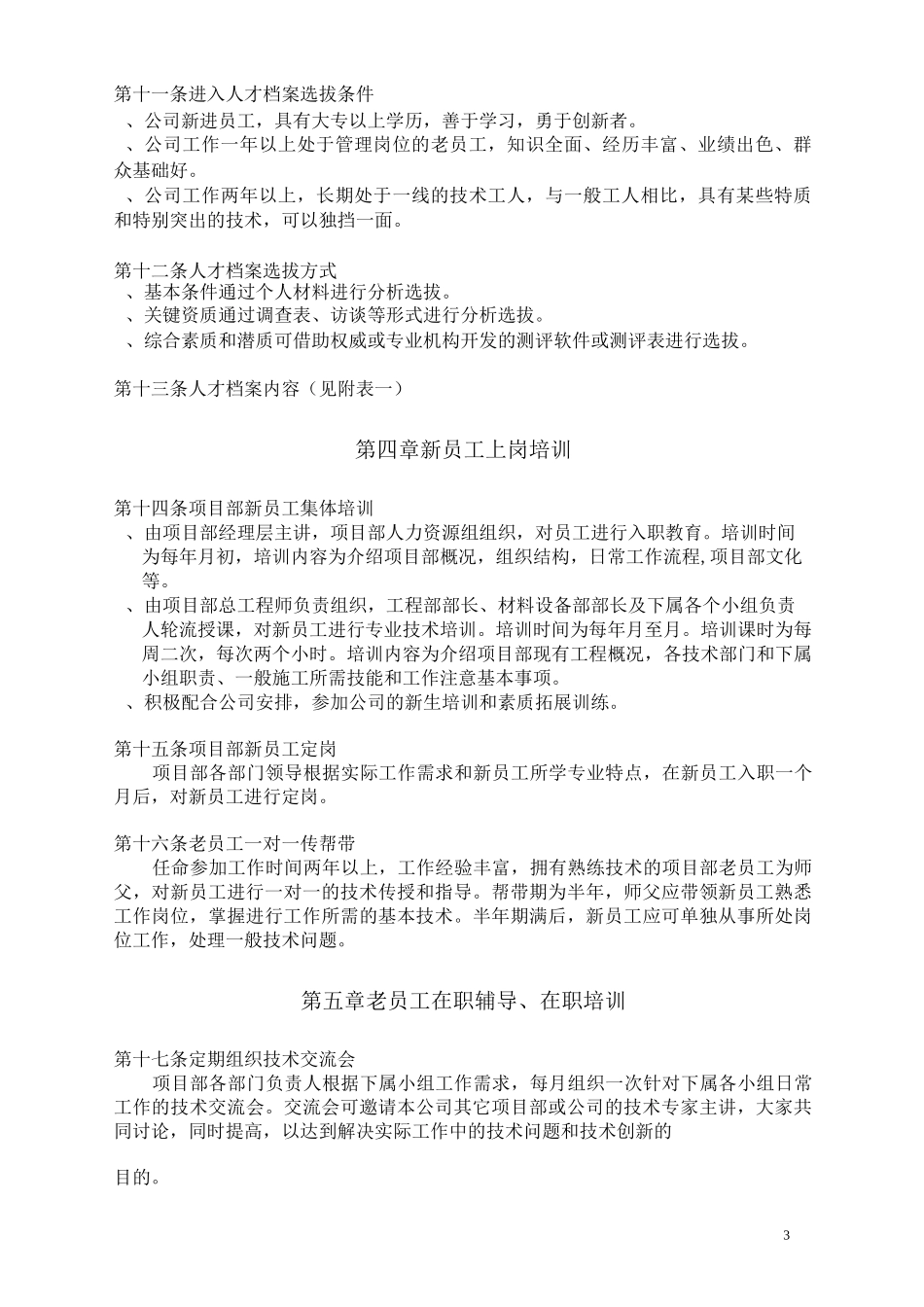 第十一条进入人才档案选拔条件

、公司新进员工，具有大专以上学历，善于学习，勇于创新者。

、公司工作一年以上处于管理岗位的老员工，知识全面、经历丰富、业绩出色、群众基础好。

、公司工作两年以上，长期处于一线的技术工人，与一般工人相比，具有某些特质和特别突出的技术，可以独挡一面。

第十二条人才档案选拔方式

、基本条件通过个人材料进行分析选拔。

、关键资质通过调查表、访谈等形式进行分析选拔。

、综合素质和潜质可借助权威或专业机构开发的测评软件或测评表进行选拔。

第十三条人才档案内容（见附表一）

第四章新员工上岗培训

第十四条项目部新员工集体培训

、由项目部经理层主讲，项目部人力资源组组织，对员工进行入职教育。培训时间为每年月初，培训内容为介绍项目部概况，组织结构，日常工作流程,项目部文化等。

、由项目部总工程师负责组织，工程部部长、材料设备部部长及下属各个小组负责人轮流授课，对新员工进行专业技术培训。培训时间为每年月至月。培训课时为每周二次，每次两个小时。培训内容为介绍项目部现有工程概况，各技术部门和下属小组职责、一般施工所需技能和工作注意基本事项。

、积极配合公司安排，参加公司的新生培训和素质拓展训练。

第十五条项目部新员工定岗

项目部各部门领导根据实际工作需求和新员工所学专业特点，在新员工入职一个月后，对新员工进行定岗。

第十六条老员工一对一传帮带

任命参加工作时间两年以上，工作经验丰富，拥有熟练技术的项目部老员工为师父，对新员工进行一对一的技术传授和指导。帮带期为半年，师父应带领新员工熟悉工作岗位，掌握进行工作所需的基本技术。半年期满后，新员工应可单独从事所处岗位工作，处理一般技术问题。

第五章老员工在职辅导、在职培训

第十七条定期组织技术交流会

项目部各部门负责人根据下属小组工作需求，每月组织一次针对下属各小组日常工作的技术交流会。交流会可邀请本公司其它项目部或公司的技术专家主讲，大家共同讨论，同时提高，以达到解决实际工作中的技术问题和技术创新的

目的。

3